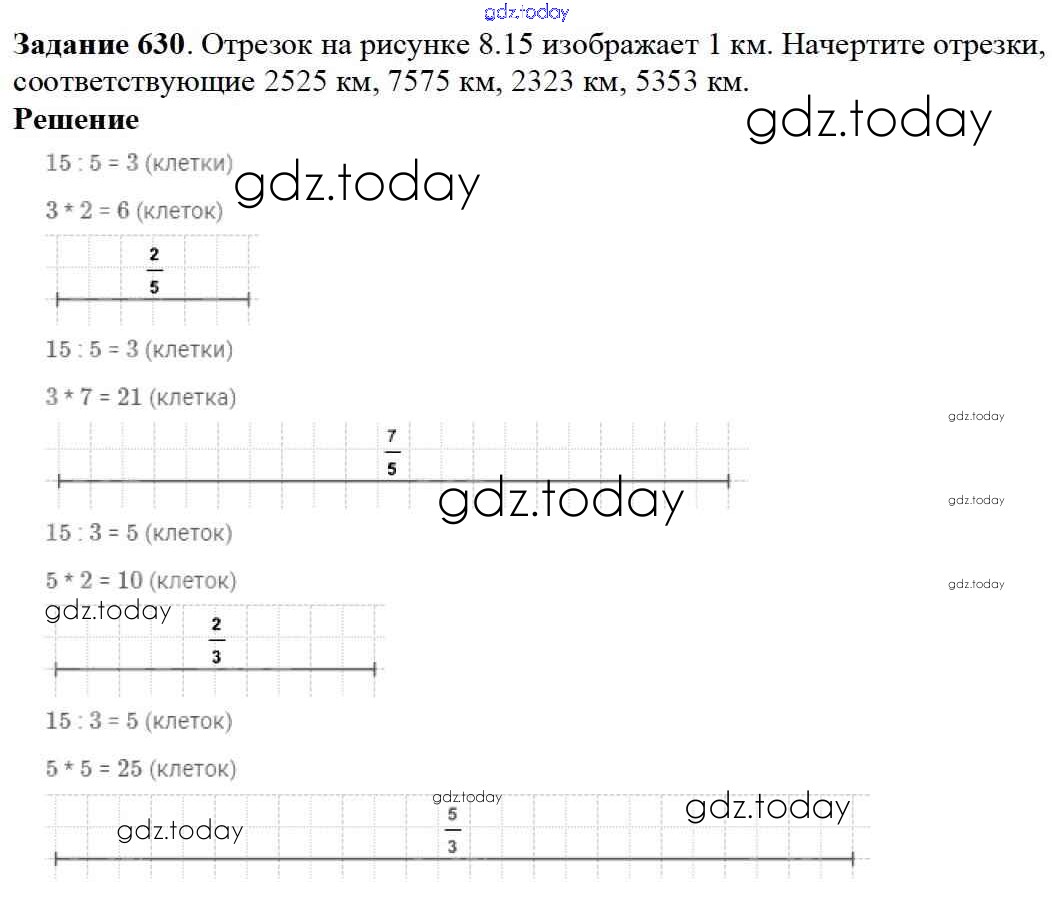 gdz.today

**Задание 630**. Отрезок на рисунке 8.15 изображает 1 км. Начертите отрезки, соответствующие 2525 км, 7575 км, 2323 км, 5353 км.

**Решение**

gdz.today

15 : 5 = 3 (клетки)

gdz.today

3 * 2 = 6 (клеток)

$\frac{2}{5}$

15 : 5 = 3 (клетки)

3 * 7 = 21 (клетка)

gdz.today

$\frac{7}{5}$

gdz.today

gdz.today

15 : 3 = 5 (клеток)

5 * 2 = 10 (клеток)

gdz.today

gdz.today

$\frac{2}{3}$

15 : 3 = 5 (клеток)

5 * 5 = 25 (клеток)

gdz.today

gdz.today

gdz.today

$\frac{5}{3}$